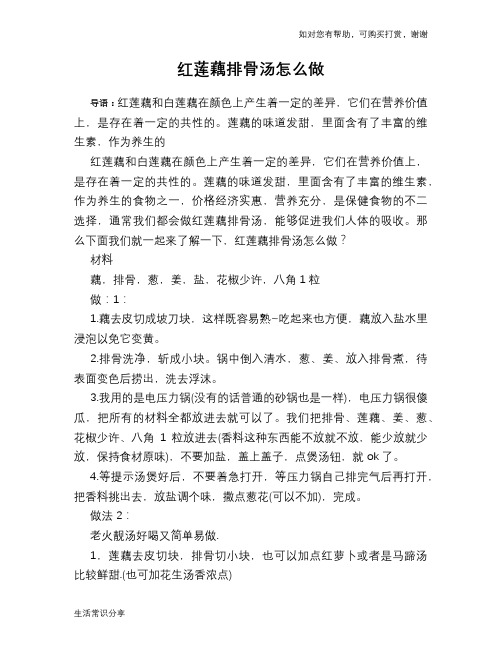 如对您有帮助，可购买打赏，谢谢

红莲藕排骨汤怎么做

导语：红莲藕和白莲藕在颜色上产生着一定的差异，它们在营养价值上，是存在着一定的共性的。莲藕的味道发甜，里面含有了丰富的维生素，作为养生的

红莲藕和白莲藕在颜色上产生着一定的差异，它们在营养价值上，是存在着一定的共性的。莲藕的味道发甜，里面含有了丰富的维生素，作为养生的食物之一，价格经济实惠，营养充分，是保健食物的不二选择，通常我们都会做红莲藕排骨汤，能够促进我们人体的吸收。那么下面我们就一起来了解一下，红莲藕排骨汤怎么做？

材料

藕，排骨，葱，姜，盐，花椒少许，八角 1 粒

做：1：

1.藕去皮切成坡刀块，这样既容易熟~吃起来也方便，藕放入盐水里浸泡以免它变黄。

2.排骨洗净，斩成小块。锅中倒入清水，葱、姜、放入排骨煮，待表面变色后捞出，洗去浮沫。

3.我用的是电压力锅(没有的话普通的砂锅也是一样)，电压力锅很傻瓜，把所有的材料全都放进去就可以了。我们把排骨、莲藕、姜、葱、花椒少许、八角 1 粒放进去(香料这种东西能不放就不放，能少放就少放，保持食材原味)，不要加盐，盖上盖子，点煲汤钮，就 ok 了。

4.等提示汤煲好后，不要着急打开，等压力锅自己排完气后再打开，把香料挑出去，放盐调个味，撒点葱花(可以不加)，完成。

做法 2：

老火靓汤好喝又简单易做.

1．莲藕去皮切块，排骨切小块，也可以加点红萝卜或者是马蹄汤比较鲜甜.(也可加花生汤香浓点)

生活常识分享